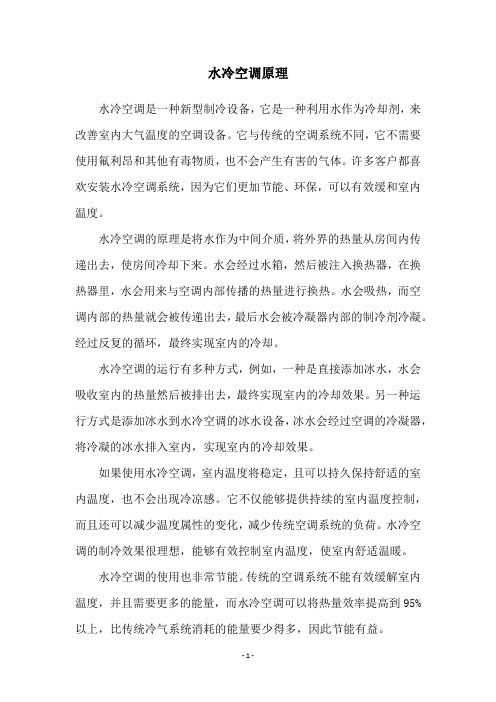 水冷空调原理

水冷空调是一种新型制冷设备，它是一种利用水作为冷却剂，来改善室内大气温度的空调设备。它与传统的空调系统不同，它不需要使用氟利昂和其他有毒物质，也不会产生有害的气体。许多客户都喜欢安装水冷空调系统，因为它们更加节能、环保，可以有效缓和室内温度。

水冷空调的原理是将水作为中间介质，将外界的热量从房间内传递出去，使房间冷却下来。水会经过水箱，然后被注入换热器，在换热器里，水会用来与空调内部传播的热量进行换热。水会吸热，而空调内部的热量就会被传递出去，最后水会被冷凝器内部的制冷剂冷凝。经过反复的循环，最终实现室内的冷却。

水冷空调的运行有多种方式，例如，一种是直接添加冰水，水会吸收室内的热量然后被排出去，最终实现室内的冷却效果。另一种运行方式是添加冰水到水冷空调的冰水设备，冰水会经过空调的冷凝器，将冷凝的冰水排入室内，实现室内的冷却效果。

如果使用水冷空调，室内温度将稳定，且可以持久保持舒适的室内温度，也不会出现冷凉感。它不仅能够提供持续的室内温度控制，而且还可以减少温度属性的变化，减少传统空调系统的负荷。水冷空调的制冷效果很理想，能够有效控制室内温度，使室内舒适温暖。

水冷空调的使用也非常节能。传统的空调系统不能有效缓解室内温度，并且需要更多的能量，而水冷空调可以将热量效率提高到95%以上，比传统冷气系统消耗的能量要少得多，因此节能有益。

- 1 -